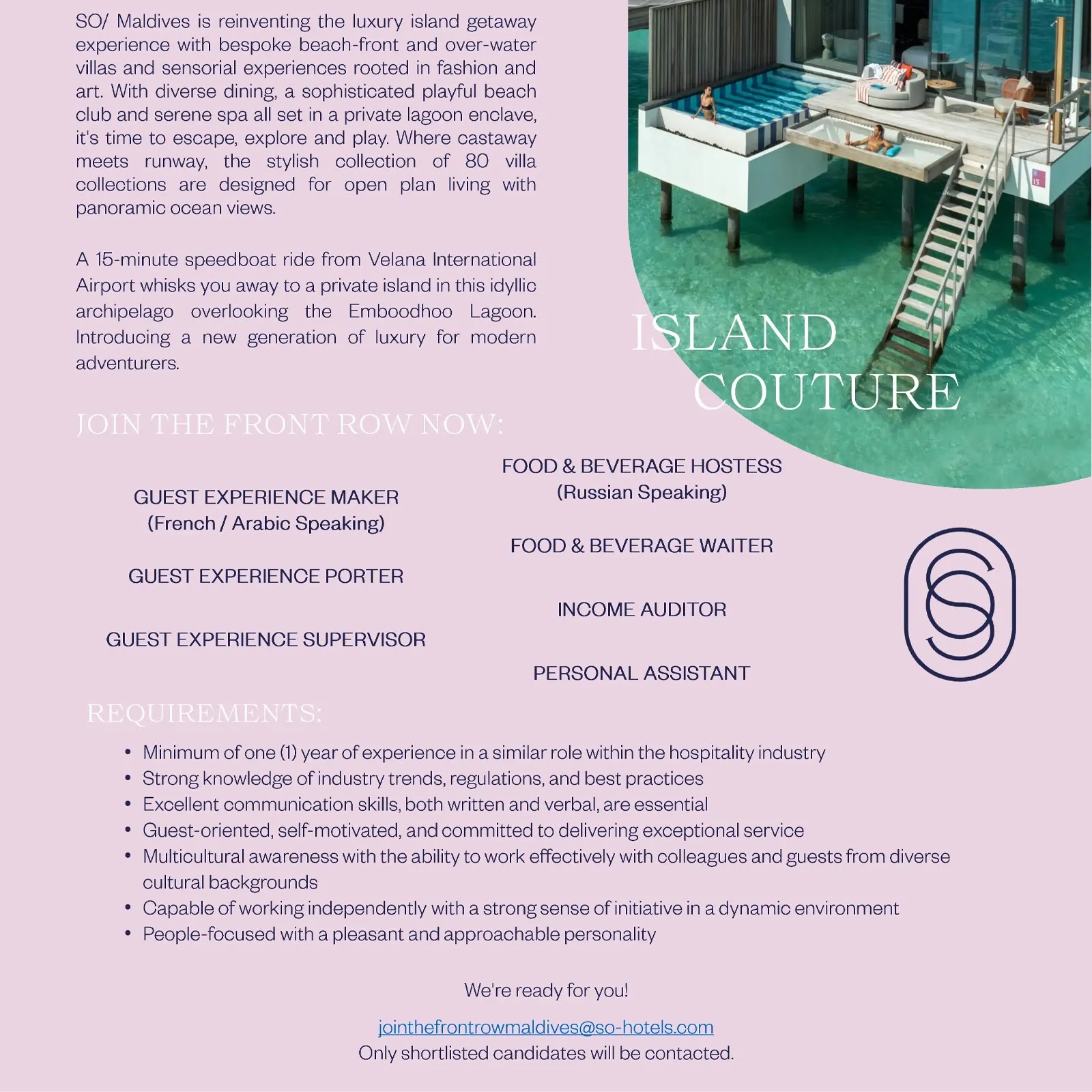 SO/ Maldives is reinventing the luxury island getaway experience with bespoke beach-front and over-water villas and sensorial experiences rooted in fashion and art. With diverse dining, a sophisticated playful beach club and serene spa all set in a private lagoon enclave, it's time to escape, explore and play. Where castaway meets runway, the stylish collection of 80 villa collections are designed for open plan living with panoramic ocean views.

A 15-minute speedboat ride from Velana International Airport whisks you away to a private island in this idyllic archipelago overlooking the Emboodhoo Lagoon. Introducing a new generation of luxury for modern adventurers.

ISLAND COUTURE

JOIN THE FRONT ROW NOW:

GUEST EXPERIENCE MAKER (French / Arabic Speaking)

GUEST EXPERIENCE PORTER

GUEST EXPERIENCE SUPERVISOR

FOOD & BEVERAGE HOSTESS (Russian Speaking)

FOOD & BEVERAGE WAITER

INCOME AUDITOR

PERSONAL ASSISTANT

REQUIREMENTS:

• Minimum of one (1) year of experience in a similar role within the hospitality industry
• Strong knowledge of industry trends, regulations, and best practices
• Excellent communication skills, both written and verbal, are essential
• Guest-oriented, self-motivated, and committed to delivering exceptional service
• Multicultural awareness with the ability to work effectively with colleagues and guests from diverse cultural backgrounds
• Capable of working independently with a strong sense of initiative in a dynamic environment
• People-focused with a pleasant and approachable personality

We're ready for you!

jointhefrontrowmaldives@so-hotels.com
Only shortlisted candidates will be contacted.